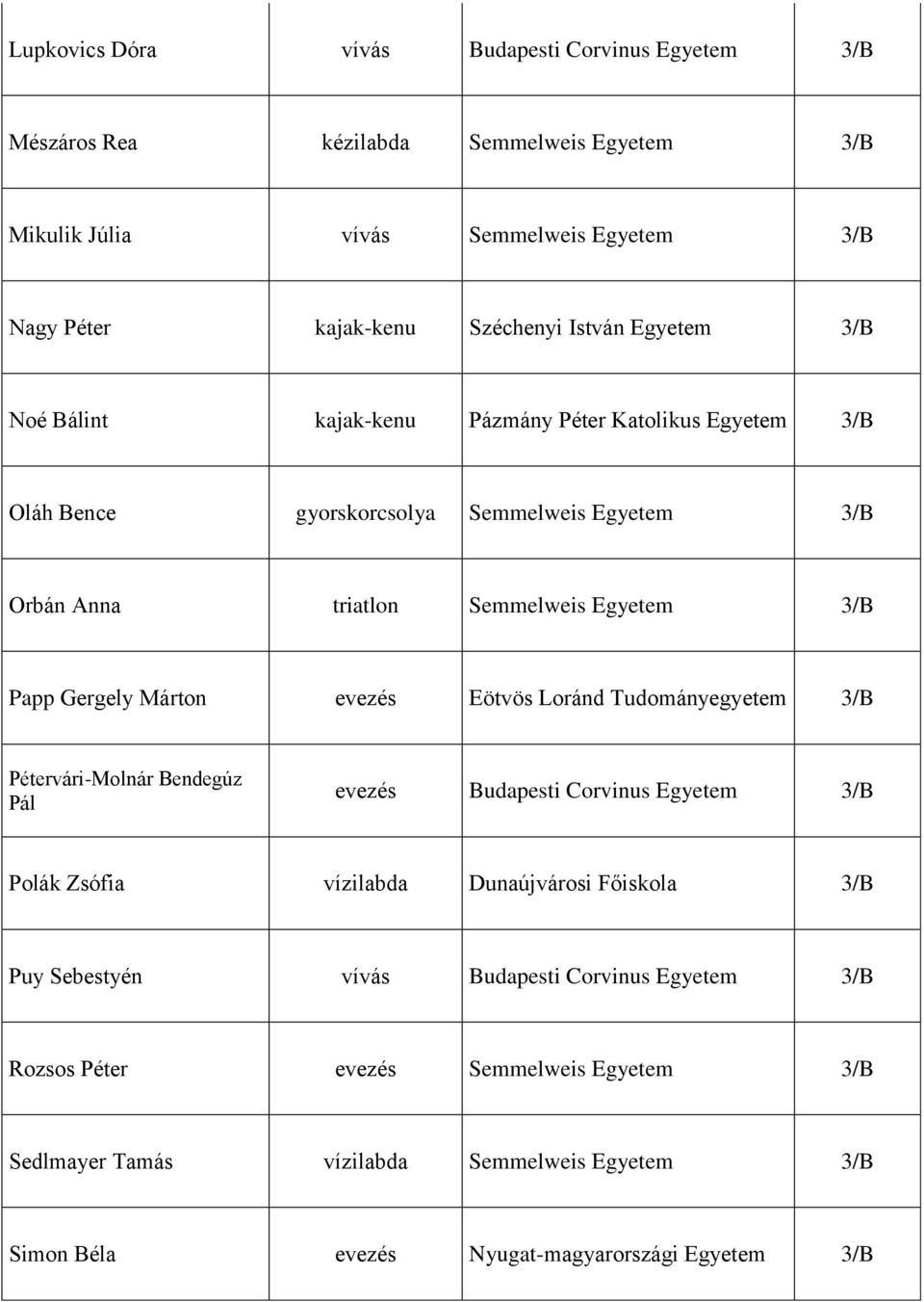 | | | | |
|---|---|---|---|
| Lupkovics Dóra | vívás | Budapesti Corvinus Egyetem | 3/B |
| Mészáros Rea | kézilabda | Semmelweis Egyetem | 3/B |
| Mikulik Júlia | vívás | Semmelweis Egyetem | 3/B |
| Nagy Péter | kajak-kenu | Széchenyi István Egyetem | 3/B |
| Noé Bálint | kajak-kenu | Pázmány Péter Katolikus Egyetem | 3/B |
| Oláh Bence | gyorskorcsolya | Semmelweis Egyetem | 3/B |
| Orbán Anna | triatlon | Semmelweis Egyetem | 3/B |
| Papp Gergely Márton | evezés | Eötvös Loránd Tudományegyetem | 3/B |
| Pétervári-Molnár Bendegúz Pál | evezés | Budapesti Corvinus Egyetem | 3/B |
| Polák Zsófia | vízilabda | Dunaújvárosi Főiskola | 3/B |
| Puy Sebestyén | vívás | Budapesti Corvinus Egyetem | 3/B |
| Rozsos Péter | evezés | Semmelweis Egyetem | 3/B |
| Sedlmayer Tamás | vízilabda | Semmelweis Egyetem | 3/B |
| Simon Béla | evezés | Nyugat-magyarországi Egyetem | 3/B |